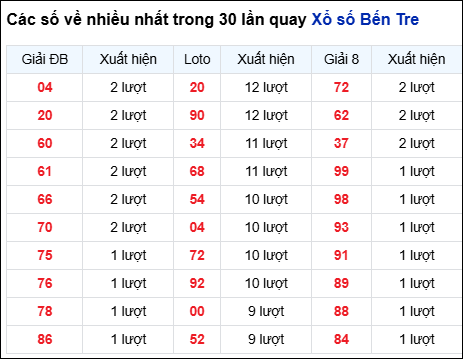 Các số về nhiều nhất trong 30 lần quay Xổ số Bến Tre

| Giải ĐB | Xuất hiện | Loto | Xuất hiện | Giải 8 | Xuất hiện |
|---|---|---|---|---|---|
| 04 | 2 lượt | 20 | 12 lượt | 72 | 2 lượt |
| 20 | 2 lượt | 90 | 12 lượt | 62 | 2 lượt |
| 60 | 2 lượt | 34 | 11 lượt | 37 | 2 lượt |
| 61 | 2 lượt | 68 | 11 lượt | 99 | 1 lượt |
| 66 | 2 lượt | 54 | 10 lượt | 98 | 1 lượt |
| 70 | 2 lượt | 04 | 10 lượt | 93 | 1 lượt |
| 75 | 1 lượt | 72 | 10 lượt | 91 | 1 lượt |
| 76 | 1 lượt | 92 | 10 lượt | 89 | 1 lượt |
| 78 | 1 lượt | 00 | 9 lượt | 88 | 1 lượt |
| 86 | 1 lượt | 52 | 9 lượt | 84 | 1 lượt |